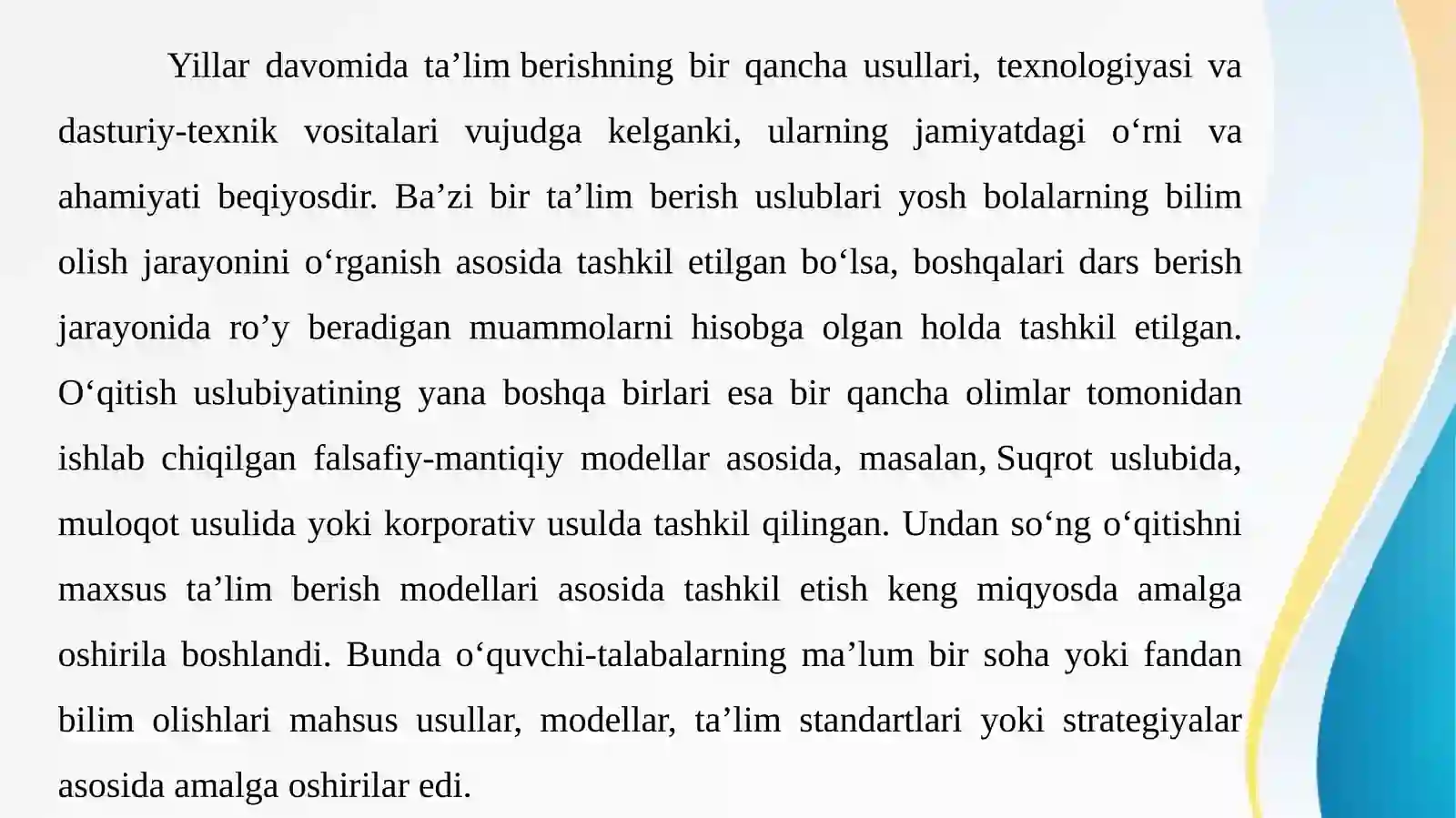 Yillar davomida ta’lim berishning bir qancha usullari, texnologiyasi va dasturiy-texnik vositalari vujudga kelganki, ularning jamiyatdagi o‘rni va ahamiyati beqiyosdir. Ba’zi bir ta’lim berish uslublari yosh bolalarning bilim olish jarayonini o‘rganish asosida tashkil etilgan bo‘lsa, boshqalari dars berish jarayonida ro’y beradigan muammolarni hisobga olgan holda tashkil etilgan. O‘qitish uslubiyatining yana boshqa birlari esa bir qancha olimlar tomonidan ishlab chiqilgan falsafiy-mantiqiy modellar asosida, masalan, Suqrot uslubida, muloqot usulida yoki korporativ usulda tashkil qilingan. Undan so‘ng o‘qitishni maxsus ta’lim berish modellari asosida tashkil etish keng miqyosda amalga oshirila boshlandi. Bunda o‘quvchi-talabalarning ma’lum bir soha yoki fandan bilim olishlari mahsus usullar, modellar, ta’lim standartlari yoki strategiyalar asosida amalga oshirilar edi.